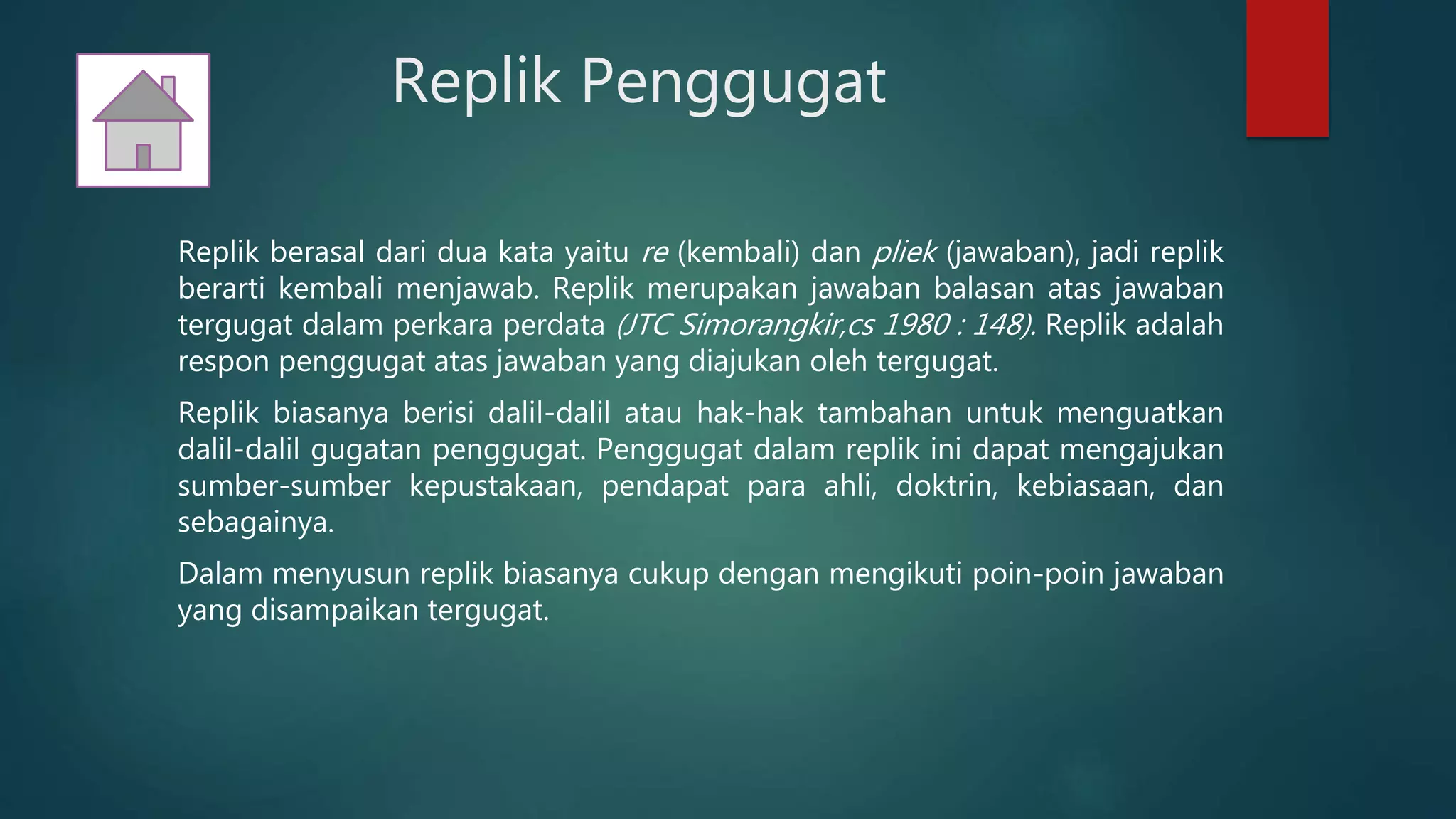 Replik Penggugat

Replik berasal dari dua kata yaitu re (kembali) dan pliek (jawaban), jadi replik berarti kembali menjawab. Replik merupakan jawaban balasan atas jawaban tergugat dalam perkara perdata (JTC Simorangkir,cs 1980 : 148). Replik adalah respon penggugat atas jawaban yang diajukan oleh tergugat.

Replik biasanya berisi dalil-dalil atau hak-hak tambahan untuk menguatkan dalil-dalil gugatan penggugat. Penggugat dalam replik ini dapat mengajukan sumber-sumber kepustakaan, pendapat para ahli, doktrin, kebiasaan, dan sebagainya.

Dalam menyusun replik biasanya cukup dengan mengikuti poin-poin jawaban yang disampaikan tergugat.